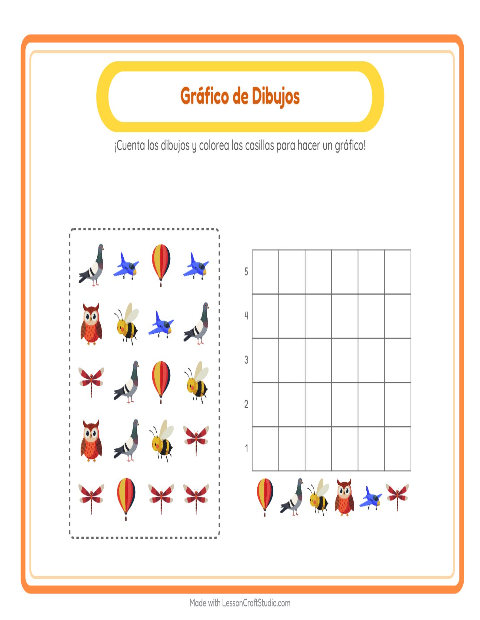 Gráfico de Dibujos

¡Cuenta los dibujos y colorea las casillas para hacer un gráfico!

5
4
3
2
1

Made with LessonCraftStudio.com